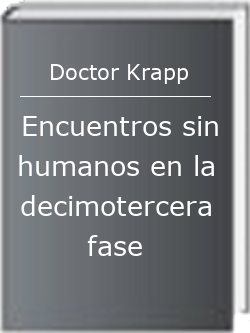 Doctor Krapp

Encuentros sin humanos en la decimotercera fase